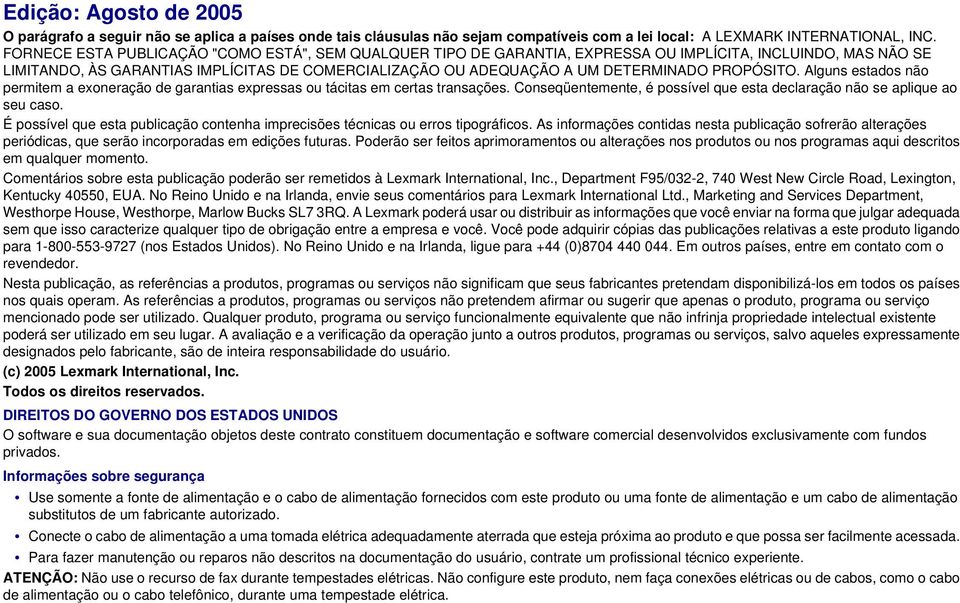 Edição: Agosto de 2005

O parágrafo a seguir não se aplica a países onde tais cláusulas não sejam compatíveis com a lei local: A LEXMARK INTERNATIONAL, INC. FORNECE ESTA PUBLICAÇÃO "COMO ESTÁ", SEM QUALQUER TIPO DE GARANTIA, EXPRESSA OU IMPLÍCITA, INCLUINDO, MAS NÃO SE LIMITANDO, ÀS GARANTIAS IMPLÍCITAS DE COMERCIALIZAÇÃO OU ADEQUAÇÃO A UM DETERMINADO PROPÓSITO. Alguns estados não permitem a exoneração de garantias expressas ou tácitas em certas transações. Conseqüentemente, é possível que esta declaração não se aplique ao seu caso.

É possível que esta publicação contenha imprecisões técnicas ou erros tipográficos. As informações contidas nesta publicação sofrerão alterações periódicas, que serão incorporadas em edições futuras. Poderão ser feitos aprimoramentos ou alterações nos produtos ou nos programas aqui descritos em qualquer momento.

Comentários sobre esta publicação poderão ser remetidos à Lexmark International, Inc., Department F95/032-2, 740 West New Circle Road, Lexington, Kentucky 40550, EUA. No Reino Unido e na Irlanda, envie seus comentários para Lexmark International Ltd., Marketing and Services Department, Westhorpe House, Westhorpe, Marlow Bucks SL7 3RQ. A Lexmark poderá usar ou distribuir as informações que você enviar na forma que julgar adequada sem que isso caracterize qualquer tipo de obrigação entre a empresa e você. Você pode adquirir cópias das publicações relativas a este produto ligando para 1-800-553-9727 (nos Estados Unidos). No Reino Unido e na Irlanda, ligue para +44 (0)8704 440 044. Em outros países, entre em contato com o revendedor.

Nesta publicação, as referências a produtos, programas ou serviços não significam que seus fabricantes pretendam disponibilizá-los em todos os países nos quais operam. As referências a produtos, programas ou serviços não pretendem afirmar ou sugerir que apenas o produto, programa ou serviço mencionado pode ser utilizado. Qualquer produto, programa ou serviço funcionalmente equivalente que não infrinja propriedade intelectual existente poderá ser utilizado em seu lugar. A avaliação e a verificação da operação junto a outros produtos, programas ou serviços, salvo aqueles expressamente designados pelo fabricante, são de inteira responsabilidade do usuário.

(c) 2005 Lexmark International, Inc.

Todos os direitos reservados.

DIREITOS DO GOVERNO DOS ESTADOS UNIDOS

O software e sua documentação objetos deste contrato constituem documentação e software comercial desenvolvidos exclusivamente com fundos privados.

Informações sobre segurança

• Use somente a fonte de alimentação e o cabo de alimentação fornecidos com este produto ou uma fonte de alimentação e um cabo de alimentação substitutos de um fabricante autorizado.
• Conecte o cabo de alimentação a uma tomada elétrica adequadamente aterrada que esteja próxima ao produto e que possa ser facilmente acessada.
• Para fazer manutenção ou reparos não descritos na documentação do usuário, contrate um profissional técnico experiente.

ATENÇÃO: Não use o recurso de fax durante tempestades elétricas. Não configure este produto, nem faça conexões elétricas ou de cabos, como o cabo de alimentação ou o cabo telefônico, durante uma tempestade elétrica.